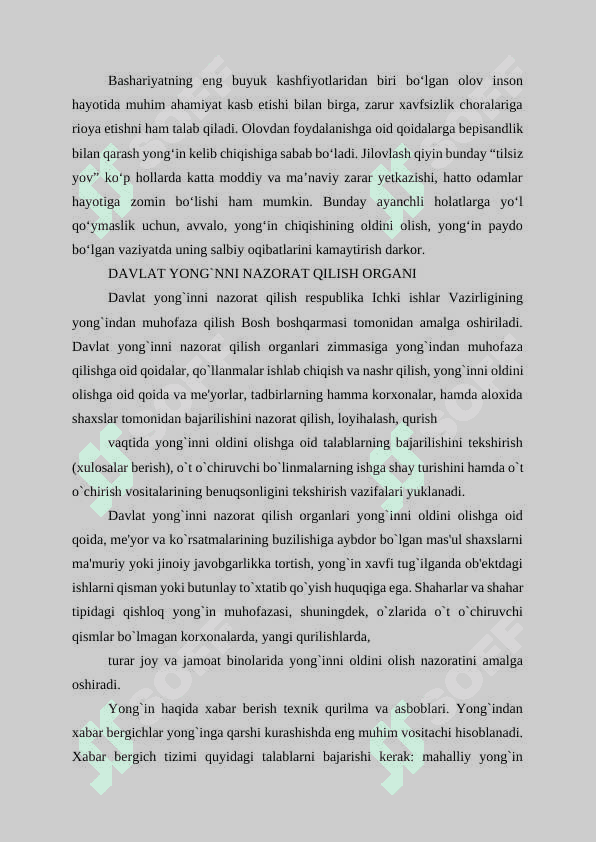 Bashariyatning eng buyuk kashfiyotlaridan biri bo‘lgan olov inson hayotida muhim ahamiyat kasb etishi bilan birga, zarur xavfsizlik choralariga rioya etishni ham talab qiladi. Olovdan foydalanishga oid qoidalarga bepisandlik bilan qarash yong‘in kelib chiqishiga sabab bo‘ladi. Jilovlash qiyin bunday “tilsiz yov” ko‘p hollarda katta moddiy va ma’naviy zarar yetkazishi, hatto odamlar hayotiga zomin bo‘lishi ham mumkin. Bunday ayanchli holatlarga yo‘l qo‘ymaslik uchun, avvalo, yong‘in chiqishining oldini olish, yong‘in paydo bo‘lgan vaziyatda uning salbiy oqibatlarini kamaytirish darkor.

DAVLAT YONG`NNI NAZORAT QILISH ORGANI

Davlat yong`inni nazorat qilish respublika Ichki ishlar Vazirligining yong`indan muhofaza qilish Bosh boshqarmasi tomonidan amalga oshiriladi. Davlat yong`inni nazorat qilish organlari zimmasiga yong`indan muhofaza qilishga oid qoidalar, qo`llanmalar ishlab chiqish va nashr qilish, yong`inni oldini olishga oid qoida va me'yorlar, tadbirlarning hamma korxonalar, hamda aloxida shaxslar tomonidan bajarilishini nazorat qilish, loyihalash, qurish

vaqtida yong`inni oldini olishga oid talablarning bajarilishini tekshirish (xulosalar berish), o`t o`chiruvchi bo`linmalarning ishga shay turishini hamda o`t o`chirish vositalarining benuqsonligini tekshirish vazifalari yuklanadi.

Davlat yong`inni nazorat qilish organlari yong`inni oldini olishga oid qoida, me'yor va ko`rsatmalarining buzilishiga aybdor bo`lgan mas'ul shaxslarni ma'muriy yoki jinoiy javobgarlikka tortish, yong`in xavfi tug`ilganda ob'ektdagi ishlarni qisman yoki butunlay to`xtatib qo`yish huquqiga ega. Shaharlar va shahar tipidagi qishloq yong`in muhofazasi, shuningdek, o`zlarida o`t o`chiruvchi qismlar bo`lmagan korxonalarda, yangi qurilishlarda,

turar joy va jamoat binolarida yong`inni oldini olish nazoratini amalga oshiradi.

Yong`in haqida xabar berish texnik qurilma va asboblari. Yong`indan xabar bergichlar yong`inga qarshi kurashishda eng muhim vositachi hisoblanadi. Xabar bergich tizimi quyidagi talablarni bajarishi kerak: mahalliy yong`in